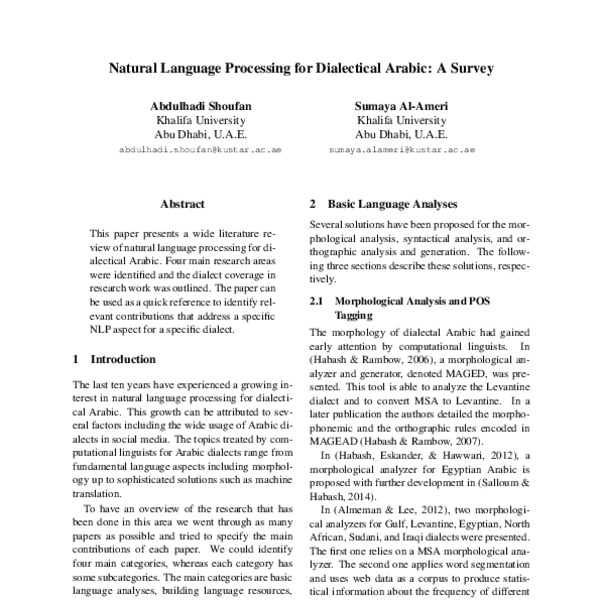 Natural Language Processing for Dialectical Arabic: A Survey

Abdulhadi Shoufan
Khalifa University
Abu Dhabi, U.A.E.
abdulhadi.shoufan@kustar.ac.ae

Sumaya Al-Ameri
Khalifa University
Abu Dhabi, U.A.E.
sumaya.alameri@kustar.ac.ae

Abstract

This paper presents a wide literature review of natural language processing for dialectical Arabic. Four main research areas were identified and the dialect coverage in research work was outlined. The paper can be used as a quick reference to identify relevant contributions that address a specific NLP aspect for a specific dialect.

1 Introduction

The last ten years have experienced a growing interest in natural language processing for dialectical Arabic. This growth can be attributed to several factors including the wide usage of Arabic dialects in social media. The topics treated by computational linguists for Arabic dialects range from fundamental language aspects including morphology up to sophisticated solutions such as machine translation.

To have an overview of the research that has been done in this area we went through as many papers as possible and tried to specify the main contributions of each paper. We could identify four main categories, whereas each category has some subcategories. The main categories are basic language analyses, building language resources,

2 Basic Language Analyses

Several solutions have been proposed for the morphological analysis, syntactical analysis, and orthographic analysis and generation. The following three sections describe these solutions, respectively.

2.1 Morphological Analysis and POS Tagging

The morphology of dialectal Arabic had gained early attention by computational linguists. In (Habash & Rambow, 2006), a morphological analyzer and generator, denoted MAGED, was presented. This tool is able to analyze the Levantine dialect and to convert MSA to Levantine. In a later publication the authors detailed the morphophonemic and the orthographic rules encoded in MAGEAD (Habash & Rambow, 2007).

In (Habash, Eskander, & Hawwari, 2012), a morphological analyzer for Egyptian Arabic is proposed with further development in (Salloum & Habash, 2014).

In (Almeman & Lee, 2012), two morphological analyzers for Gulf, Levantine, Egyptian, North African, Sudani, and Iraqi dialects were presented. The first one relies on a MSA morphological analyzer. The second one applies word segmentation and uses web data as a corpus to produce statistical information about the frequency of different